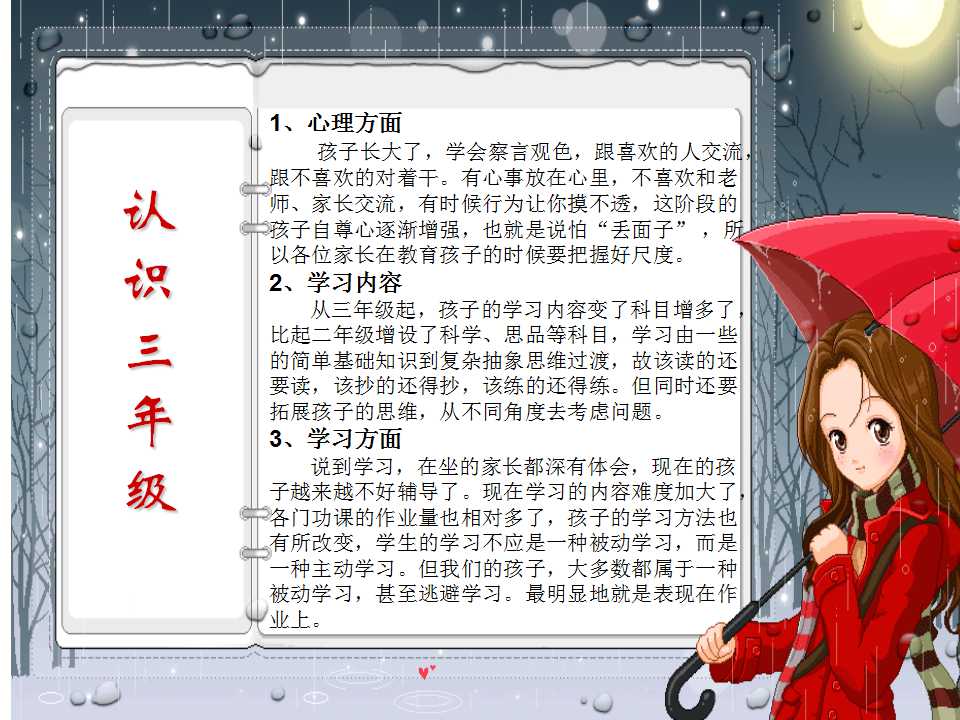 认识三年级

1、心理方面

孩子长大了，学会察言观色，跟喜欢的人交流，跟不喜欢的对着干。有心事放在心里，不喜欢和老师、家长交流，有时候行为让你摸不透，这阶段的孩子自尊心逐渐增强，也就是说怕“丢面子”，所以各位家长在教育孩子的时候要把握好尺度。

2、学习内容

从三年级起，孩子的学习内容变了科目增多了，比起二年级增设了科学、思品等科目，学习由一些的简单基础知识到复杂抽象思维过渡，故该读的还要读，该抄的还得抄，该练的还得练。但同时还要拓展孩子的思维，从不同角度去考虑问题。

3、学习方面

说到学习，在坐的家长都深有体会，现在的孩子越来越不好辅导了。现在学习的内容难度加大了，各门功课的作业量也相对多了，孩子的学习方法也有所改变，学生的学习不应是一种被动学习，而是一种主动学习。但我们的孩子，大多数都属于一种被动学习，甚至逃避学习。最明显地就是表现在作业上。